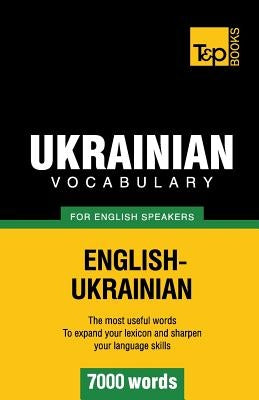 T&P BOOKS

UKRAINIAN
VOCABULARY

FOR ENGLISH SPEAKERS

ENGLISH-UKRAINIAN

The most useful words
To expand your lexicon and sharpen your language skills

7000 words